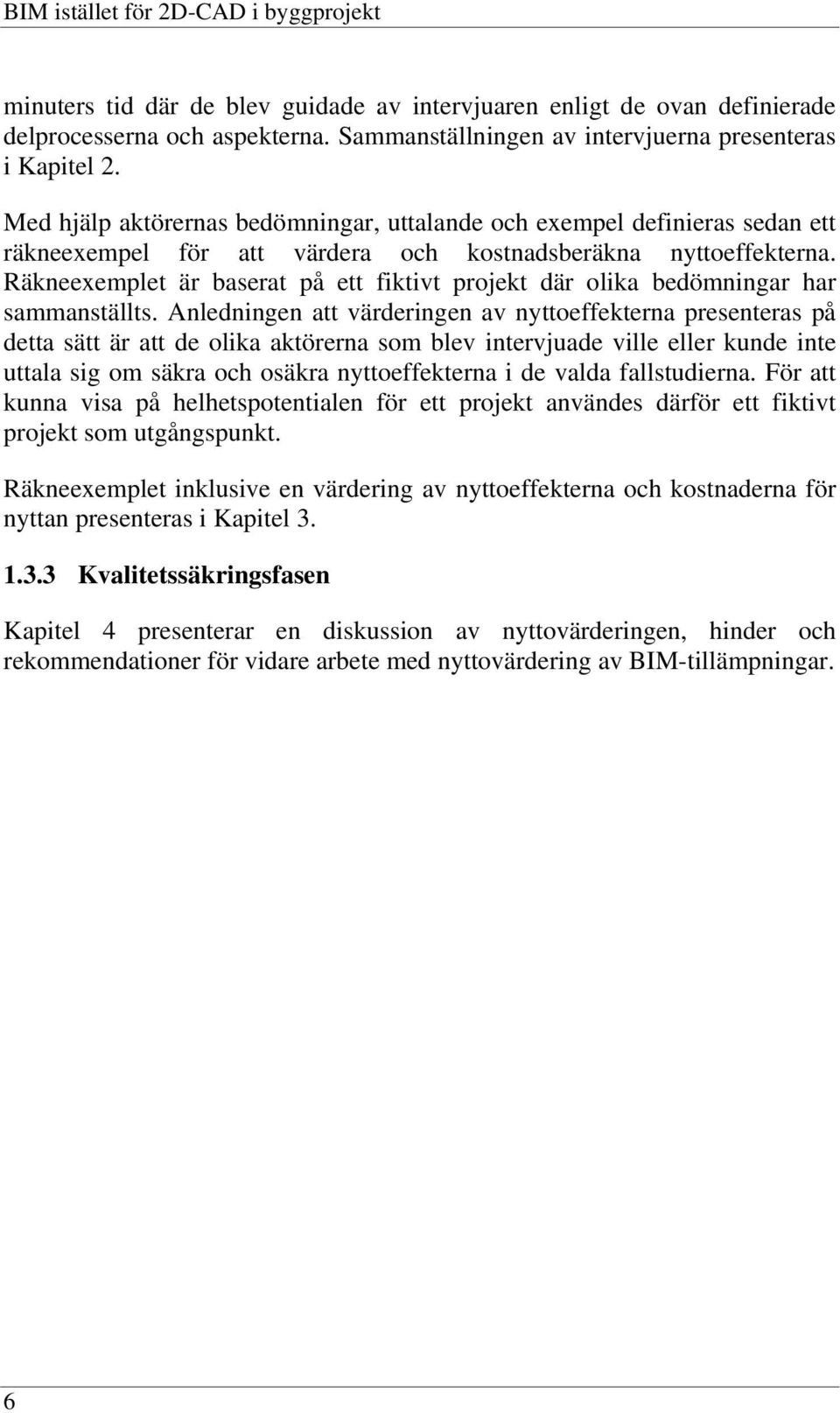 BIM istället för 2D-CAD i byggprojekt

minuters tid där de blev guidade av intervjuaren enligt de ovan definierade delprocesserna och aspekterna. Sammanställningen av intervjuerna presenteras i Kapitel 2.

Med hjälp aktörernas bedömningar, uttalande och exempel definieras sedan ett räkneexempel för att värdera och kostnadsberäkna nyttoeffekterna. Räkneexemplet är baserat på ett fiktivt projekt där olika bedömningar har sammanställts. Anledningen att värderingen av nyttoeffekterna presenteras på detta sätt är att de olika aktörerna som blev intervjuade ville eller kunde inte uttala sig om säkra och osäkra nyttoeffekterna i de valda fallstudierna. För att kunna visa på helhetspotentialen för ett projekt användes därför ett fiktivt projekt som utgångspunkt.

Räkneexemplet inklusive en värdering av nyttoeffekterna och kostnaderna för nyttan presenteras i Kapitel 3.

1.3.3 Kvalitetssäkringsfasen

Kapitel 4 presenterar en diskussion av nyttovärderingen, hinder och rekommendationer för vidare arbete med nyttovärdering av BIM-tillämpningar.

6